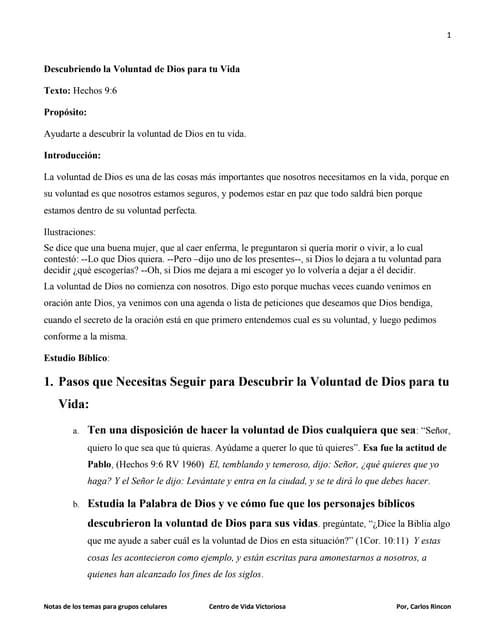 1

Descubriendo la Voluntad de Dios para tu Vida

Texto: Hechos 9:6

Propósito:

Ayudarte a descubrir la voluntad de Dios en tu vida.

Introducción:

La voluntad de Dios es una de las cosas más importantes que nosotros necesitamos en la vida, porque en su voluntad es que nosotros estamos seguros, y podemos estar en paz que todo saldrá bien porque estamos dentro de su voluntad perfecta.

Ilustraciones:
Se dice que una buena mujer, que al caer enferma, le preguntaron si quería morir o vivir, a lo cual contestó: --Lo que Dios quiera. --Pero –dijo uno de los presentes--, si Dios lo dejara a tu voluntad para decidir ¿qué escogerías? --Oh, si Dios me dejara a mí escoger yo lo volvería a dejar a él decidir.
La voluntad de Dios no comienza con nosotros. Digo esto porque muchas veces cuando venimos en oración ante Dios, ya venimos con una agenda o lista de peticiones que deseamos que Dios bendiga, cuando el secreto de la oración está en que primero entendemos cual es su voluntad, y luego pedimos conforme a la misma.

Estudio Bíblico:

1. Pasos que Necesitas Seguir para Descubrir la Voluntad de Dios para tu Vida:

a. Ten una disposición de hacer la voluntad de Dios cualquiera que sea: "Señor, quiero lo que sea que tú quieras. Ayúdame a querer lo que tú quieres". Esa fue la actitud de Pablo, (Hechos 9:6 RV 1960) El, temblando y temeroso, dijo: Señor, ¿qué quieres que yo haga? Y el Señor le dijo: Levántate y entra en la ciudad, y se te dirá lo que debes hacer.

b. Estudia la Palabra de Dios y ve cómo fue que los personajes bíblicos descubrieron la voluntad de Dios para sus vidas. pregúntate, "¿Dice la Biblia algo que me ayude a saber cuál es la voluntad de Dios en esta situación?" (1Cor. 10:11) Y estas cosas les acontecieron como ejemplo, y están escritas para amonestarnos a nosotros, a quienes han alcanzado los fines de los siglos.

Notas de los temas para grupos celulares    Centro de Vida Victoriosa    Por, Carlos Rincon